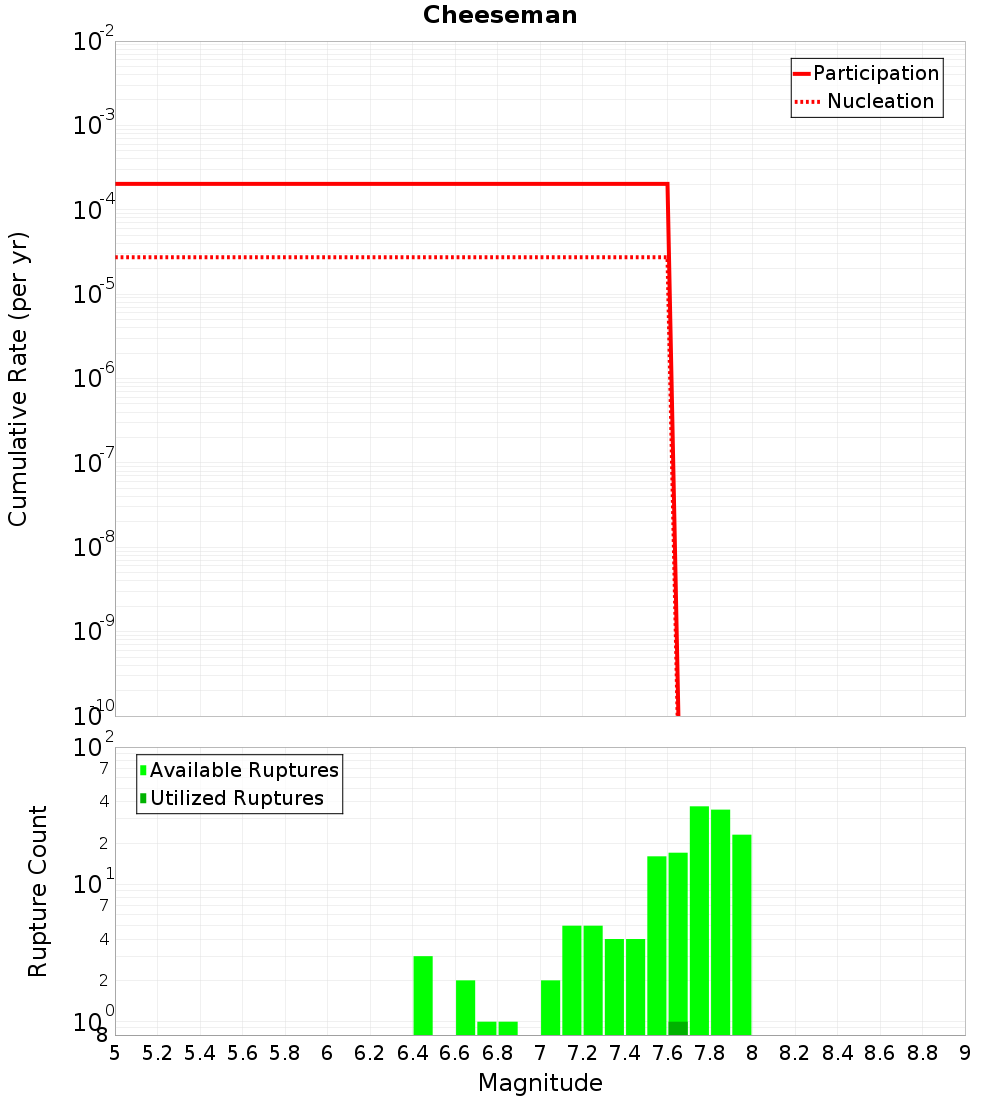 Cheeseman

Participation
Nucleation

Cumulative Rate (per yr)

$10^{-2}$
$10^{-3}$
$10^{-4}$
$10^{-5}$
$10^{-6}$
$10^{-7}$
$10^{-8}$
$10^{-9}$
$10^{-10}$

Available Ruptures
Utilized Ruptures

Rupture Count

$10^{2}$
7
4
2
$10^{1}$
7
4
2
$10^{0}$
8

5 5.2 5.4 5.6 5.8 6 6.2 6.4 6.6 6.8 7 7.2 7.4 7.6 7.8 8 8.2 8.4 8.6 8.8 9

Magnitude